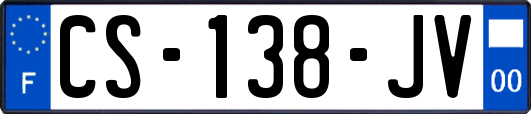 F
CS-138-JV
00